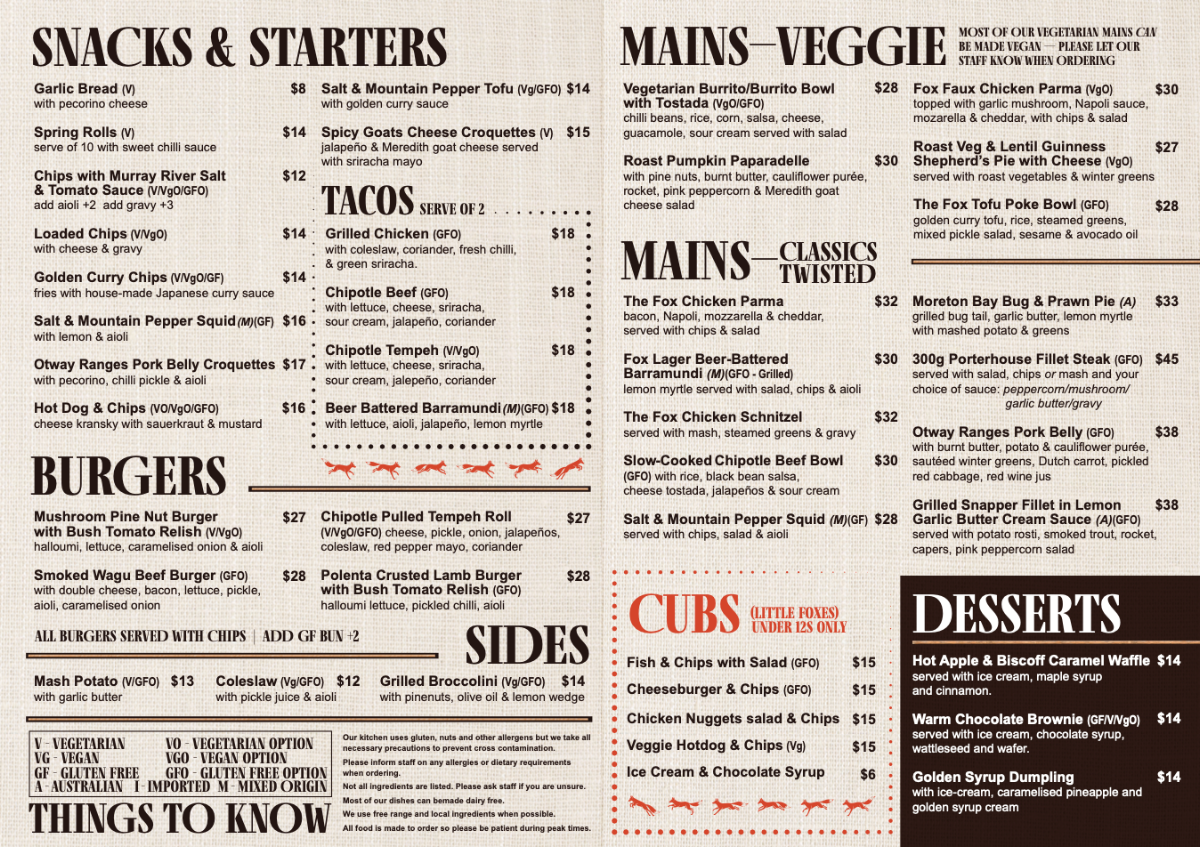 SNACKS & STARTERS

Garlic Bread (V) $8
with pecorino cheese

Spring Rolls (V) $14
serve of 10 with sweet chilli sauce

Chips with Murray River Salt & Tomato Sauce (V/VgO/GFO) $12
add aioli +2 add gravy +3

Loaded Chips (V/VgO) $14
with cheese & gravy

Golden Curry Chips (V/VgO/GF) $14
fries with house-made Japanese curry sauce

Salt & Mountain Pepper Squid (M)(GF) $16
with lemon & aioli

Otway Ranges Pork Belly Croquettes $17
with pecorino, chilli pickle & aioli

Hot Dog & Chips (VO/VgO/GFO) $16
cheese kransky with sauerkraut & mustard

Salt & Mountain Pepper Tofu (Vg/GFO) $14
with golden curry sauce

Spicy Goats Cheese Croquettes (V) $15
jalapeño & Meredith goat cheese served with sriracha mayo

TACOS SERVE OF 2

Grilled Chicken (GFO) $18
with coleslaw, coriander, fresh chilli, & green sriracha.

Chipotle Beef (GFO) $18
with lettuce, cheese, sriracha, sour cream, jalapeño, coriander

Chipotle Tempeh (V/VgO) $18
with lettuce, cheese, sriracha, sour cream, jalepeño, coriander

Beer Battered Barramundi (M)(GFO) $18
with lettuce, aioli, jalapeño, lemon myrtle

BURGERS

Mushroom Pine Nut Burger with Bush Tomato Relish (V/VgO) $27
halloumi, lettuce, caramelised onion & aioli

Smoked Wagu Beef Burger (GFO) $28
with double cheese, bacon, lettuce, pickle, aioli, caramelised onion

Chipotle Pulled Tempeh Roll $27
(V/VgO/GFO) cheese, pickle, onion, jalapeños, coleslaw, red pepper mayo, coriander

Polenta Crusted Lamb Burger with Bush Tomato Relish (GFO) $28
halloumi lettuce, pickled chilli, aioli

ALL BURGERS SERVED WITH CHIPS | ADD GF BUN +2

SIDES

Mash Potato (V/GFO) $13
with garlic butter

Coleslaw (Vg/GFO) $12
with pickle juice & aioli

Grilled Broccolini (Vg/GFO) $14
with pinenuts, olive oil & lemon wedge

V - VEGETARIAN
VG - VEGAN
GF - GLUTEN FREE
A - AUSTRALIAN
VO - VEGETARIAN OPTION
VGO - VEGAN OPTION
GFO - GLUTEN FREE OPTION
I - IMPORTED M - MIXED ORIGIN

THINGS TO KNOW

Our kitchen uses gluten, nuts and other allergens but we take all necessary precautions to prevent cross contamination.
Please inform staff on any allergies or dietary requirements when ordering.
Not all ingredients are listed. Please ask staff if you are unsure.
Most of our dishes can bemade dairy free.
We use free range and local ingredients when possible.
All food is made to order so please be patient during peak times.

MAINS—VEGGIE
MOST OF OUR VEGETARIAN MAINS CAN BE MADE VEGAN — PLEASE LET OUR STAFF KNOW WHEN ORDERING

Vegetarian Burrito/Burrito Bowl with Tostada (VgO/GFO) $28
chilli beans, rice, corn, salsa, cheese, guacamole, sour cream served with salad

Roast Pumpkin Paparadelle $30
with pine nuts, burnt butter, cauliflower purée, rocket, pink peppercorn & Meredith goat cheese salad

Fox Faux Chicken Parma (VgO) $30
topped with garlic mushroom, Napoli sauce, mozarella & cheddar, with chips & salad

Roast Veg & Lentil Guinness Shepherd's Pie with Cheese (VgO) $27
served with roast vegetables & winter greens

The Fox Tofu Poke Bowl (GFO) $28
golden curry tofu, rice, steamed greens, mixed pickle salad, sesame & avocado oil

MAINS—CLASSICS TWISTED

The Fox Chicken Parma $32
bacon, Napoli, mozzarella & cheddar, served with chips & salad

Fox Lager Beer-Battered Barramundi (M)(GFO - Grilled) $30
lemon myrtle served with salad, chips & aioli

The Fox Chicken Schnitzel $32
served with mash, steamed greens & gravy

Slow-Cooked Chipotle Beef Bowl $30
(GFO) with rice, black bean salsa, cheese tostada, jalapeños & sour cream

Salt & Mountain Pepper Squid (M)(GF) $28
served with chips, salad & aioli

Moreton Bay Bug & Prawn Pie (A) $33
grilled bug tail, garlic butter, lemon myrtle with mashed potato & greens

300g Porterhouse Fillet Steak (GFO) $45
served with salad, chips or mash and your choice of sauce: peppercorn/mushroom/ garlic butter/gravy

Otway Ranges Pork Belly (GFO) $38
with burnt butter, potato & cauliflower purée, sautéed winter greens, Dutch carrot, pickled red cabbage, red wine jus

Grilled Snapper Fillet in Lemon Garlic Butter Cream Sauce (A)(GFO) $38
served with potato rosti, smoked trout, rocket, capers, pink peppercorn salad

CUBS (LITTLE FOXES) UNDER 12S ONLY

Fish & Chips with Salad (GFO) $15
Cheeseburger & Chips (GFO) $15
Chicken Nuggets salad & Chips $15
Veggie Hotdog & Chips (Vg) $15
Ice Cream & Chocolate Syrup $6

DESSERTS

Hot Apple & Biscoff Caramel Waffle $14
served with ice cream, maple syrup and cinnamon.

Warm Chocolate Brownie (GF/V/VgO) $14
served with ice cream, chocolate syrup, wattleseed and wafer.

Golden Syrup Dumpling $14
with ice-cream, caramelised pineapple and golden syrup cream